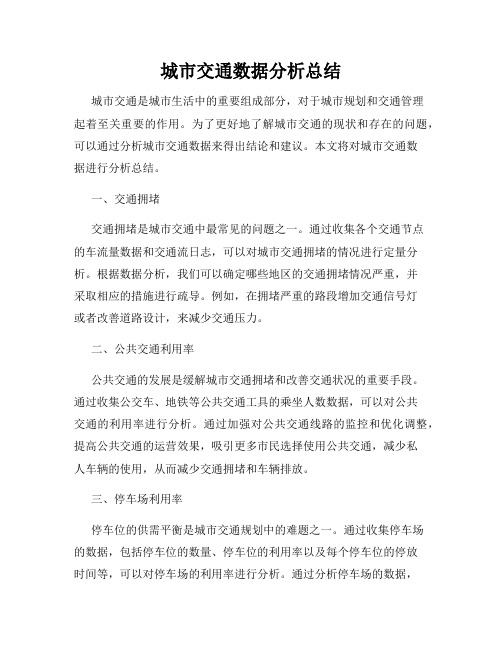 城市交通数据分析总结

城市交通是城市生活中的重要组成部分，对于城市规划和交通管理起着至关重要的作用。为了更好地了解城市交通的现状和存在的问题，可以通过分析城市交通数据来得出结论和建议。本文将对城市交通数据进行分析总结。

一、交通拥堵

交通拥堵是城市交通中最常见的问题之一。通过收集各个交通节点的车流量数据和交通流日志，可以对城市交通拥堵的情况进行定量分析。根据数据分析，我们可以确定哪些地区的交通拥堵情况严重，并采取相应的措施进行疏导。例如，在拥堵严重的路段增加交通信号灯或者改善道路设计，来减少交通压力。

二、公共交通利用率

公共交通的发展是缓解城市交通拥堵和改善交通状况的重要手段。通过收集公交车、地铁等公共交通工具的乘坐人数数据，可以对公共交通的利用率进行分析。通过加强对公共交通线路的监控和优化调整，提高公共交通的运营效果，吸引更多市民选择使用公共交通，减少私人车辆的使用，从而减少交通拥堵和车辆排放。

三、停车场利用率

停车位的供需平衡是城市交通规划中的难题之一。通过收集停车场的数据，包括停车位的数量、停车位的利用率以及每个停车位的停放时间等，可以对停车场的利用率进行分析。通过分析停车场的数据，